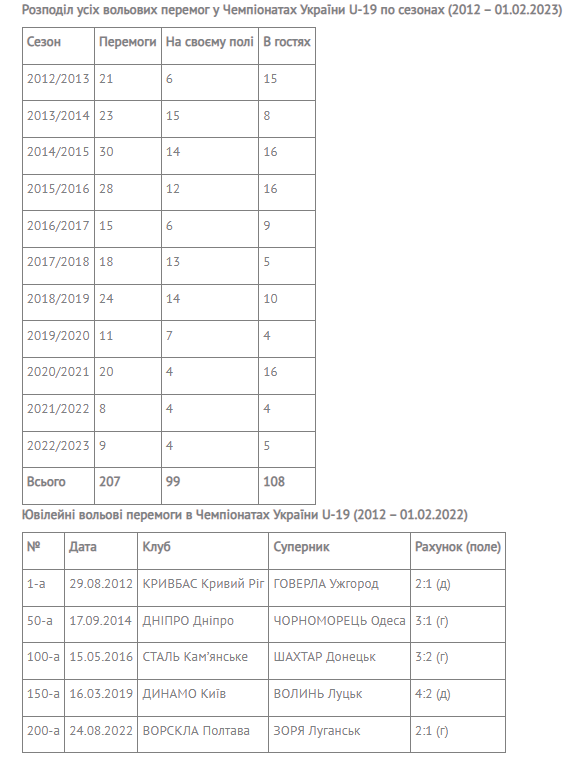 Розподіл усіх вольових перемог у Чемпіонатах України U-19 по сезонах (2012 – 01.02.2023)

| Сезон | Перемоги | На своєму полі | В гостях |
|---|---|---|---|
| 2012/2013 | 21 | 6 | 15 |
| 2013/2014 | 23 | 15 | 8 |
| 2014/2015 | 30 | 14 | 16 |
| 2015/2016 | 28 | 12 | 16 |
| 2016/2017 | 15 | 6 | 9 |
| 2017/2018 | 18 | 13 | 5 |
| 2018/2019 | 24 | 14 | 10 |
| 2019/2020 | 11 | 7 | 4 |
| 2020/2021 | 20 | 4 | 16 |
| 2021/2022 | 8 | 4 | 4 |
| 2022/2023 | 9 | 4 | 5 |
| Всього | 207 | 99 | 108 |

Ювілейні вольові перемоги в Чемпіонатах України U-19 (2012 – 01.02.2022)

| № | Дата | Клуб | Суперник | Рахунок (поле) |
|---|---|---|---|---|
| 1-а | 29.08.2012 | КРИВБАС Кривий Ріг | ГОВЕРЛА Ужгород | 2:1 (д) |
| 50-а | 17.09.2014 | ДНІПРО Дніпро | ЧОРНОМОРЕЦЬ Одеса | 3:1 (г) |
| 100-а | 15.05.2016 | СТАЛЬ Кам'янське | ШАХТАР Донецьк | 3:2 (г) |
| 150-а | 16.03.2019 | ДИНАМО Київ | ВОЛИНЬ Луцьк | 4:2 (д) |
| 200-а | 24.08.2022 | ВОРСКЛА Полтава | ЗОРЯ Луганськ | 2:1 (г) |